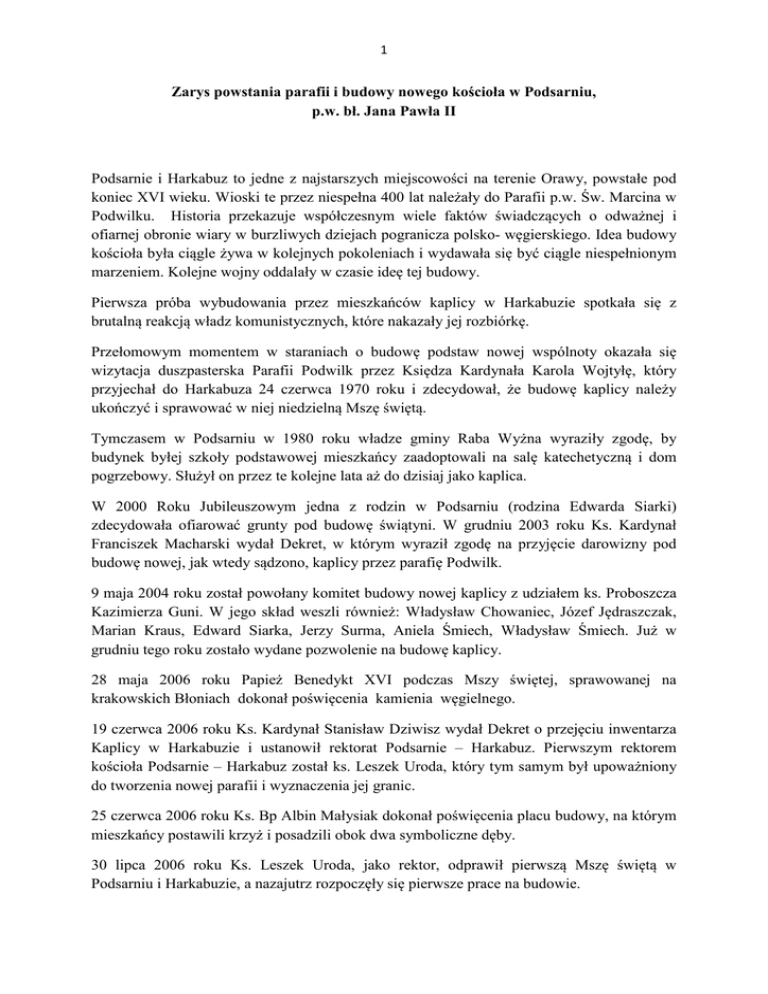 1

Zarys powstania parafii i budowy nowego kościoła w Podsarniu, p.w. bł. Jana Pawła II

Podsarnie i Harkabuz to jedne z najstarszych miejscowości na terenie Orawy, powstałe pod koniec XVI wieku. Wioski te przez niespełna 400 lat należały do Parafii p.w. Św. Marcina w Podwilku. Historia przekazuje współczesnym wiele faktów świadczących o odważnej i ofiarnej obronie wiary w burzliwych dziejach pogranicza polsko- węgierskiego. Idea budowy kościoła była ciągle żywa w kolejnych pokoleniach i wydawała się być ciągle niespełnionym marzeniem. Kolejne wojny oddalały w czasie ideę tej budowy.

Pierwsza próba wybudowania przez mieszkańców kaplicy w Harkabuzie spotkała się z brutalną reakcją władz komunistycznych, które nakazały jej rozbiórkę.

Przełomowym momentem w staraniach o budowę podstaw nowej wspólnoty okazała się wizytacja duszpasterska Parafii Podwilk przez Księdza Kardynała Karola Wojtyłę, który przyjechał do Harkabuza 24 czerwca 1970 roku i zdecydował, że budowę kaplicy należy ukończyć i sprawować w niej niedzielną Mszę świętą.

Tymczasem w Podsarniu w 1980 roku władze gminy Raba Wyżna wyraziły zgodę, by budynek byłej szkoły podstawowej mieszkańcy zaadoptowali na salę katechetyczną i dom pogrzebowy. Służył on przez te kolejne lata aż do dzisiaj jako kaplica.

W 2000 Roku Jubileuszowym jedna z rodzin w Podsarniu (rodzina Edwarda Siarki) zdecydowała ofiarować grunty pod budowę świątyni. W grudniu 2003 roku Ks. Kardynał Franciszek Macharski wydał Dekret, w którym wyraził zgodę na przyjęcie darowizny pod budowę nowej, jak wtedy sądzono, kaplicy przez parafię Podwilk.

9 maja 2004 roku został powołany komitet budowy nowej kaplicy z udziałem ks. Proboszcza Kazimierza Guni. W jego skład weszli również: Władysław Chowaniec, Józef Jędraszczak, Marian Kraus, Edward Siarka, Jerzy Surma, Aniela Śmiech, Władysław Śmiech. Już w grudniu tego roku zostało wydane pozwolenie na budowę kaplicy.

28 maja 2006 roku Papież Benedykt XVI podczas Mszy świętej, sprawowanej na krakowskich Błoniach dokonał poświęcenia kamienia węgielnego.

19 czerwca 2006 roku Ks. Kardynał Stanisław Dziwisz wydał Dekret o przejęciu inwentarza Kaplicy w Harkabuzie i ustanowił rektorat Podsarnie – Harkabuz. Pierwszym rektorem kościoła Podsarnie – Harkabuz został ks. Leszek Uroda, który tym samym był upoważniony do tworzenia nowej parafii i wyznaczenia jej granic.

25 czerwca 2006 roku Ks. Bp Albin Małysiak dokonał poświęcenia placu budowy, na którym mieszkańcy postawili krzyż i posadzili obok dwa symboliczne dęby.

30 lipca 2006 roku Ks. Leszek Uroda, jako rektor, odprawił pierwszą Mszę świętą w Podsarniu i Harkabuzie, a nazajutrz rozpoczęły się pierwsze prace na budowie.